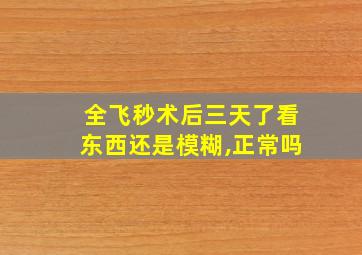 全飞秒术后三天了看东西还是模糊,正常吗